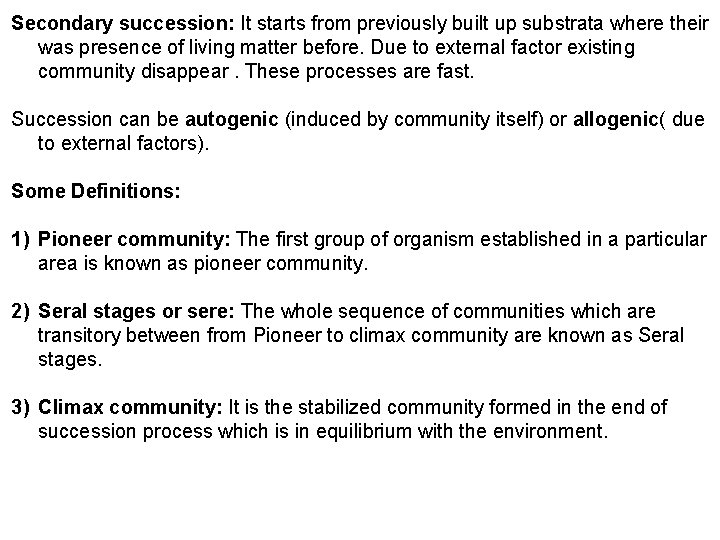 Secondary succession: It starts from previously built up substrata where their was presence of living matter before. Due to external factor existing community disappear . These processes are fast.

Succession can be autogenic (induced by community itself) or allogenic( due to external factors).

Some Definitions:

1) Pioneer community: The first group of organism established in a particular area is known as pioneer community.

2) Seral stages or sere: The whole sequence of communities which are transitory between from Pioneer to climax community are known as Seral stages.

3) Climax community: It is the stabilized community formed in the end of succession process which is in equilibrium with the environment.